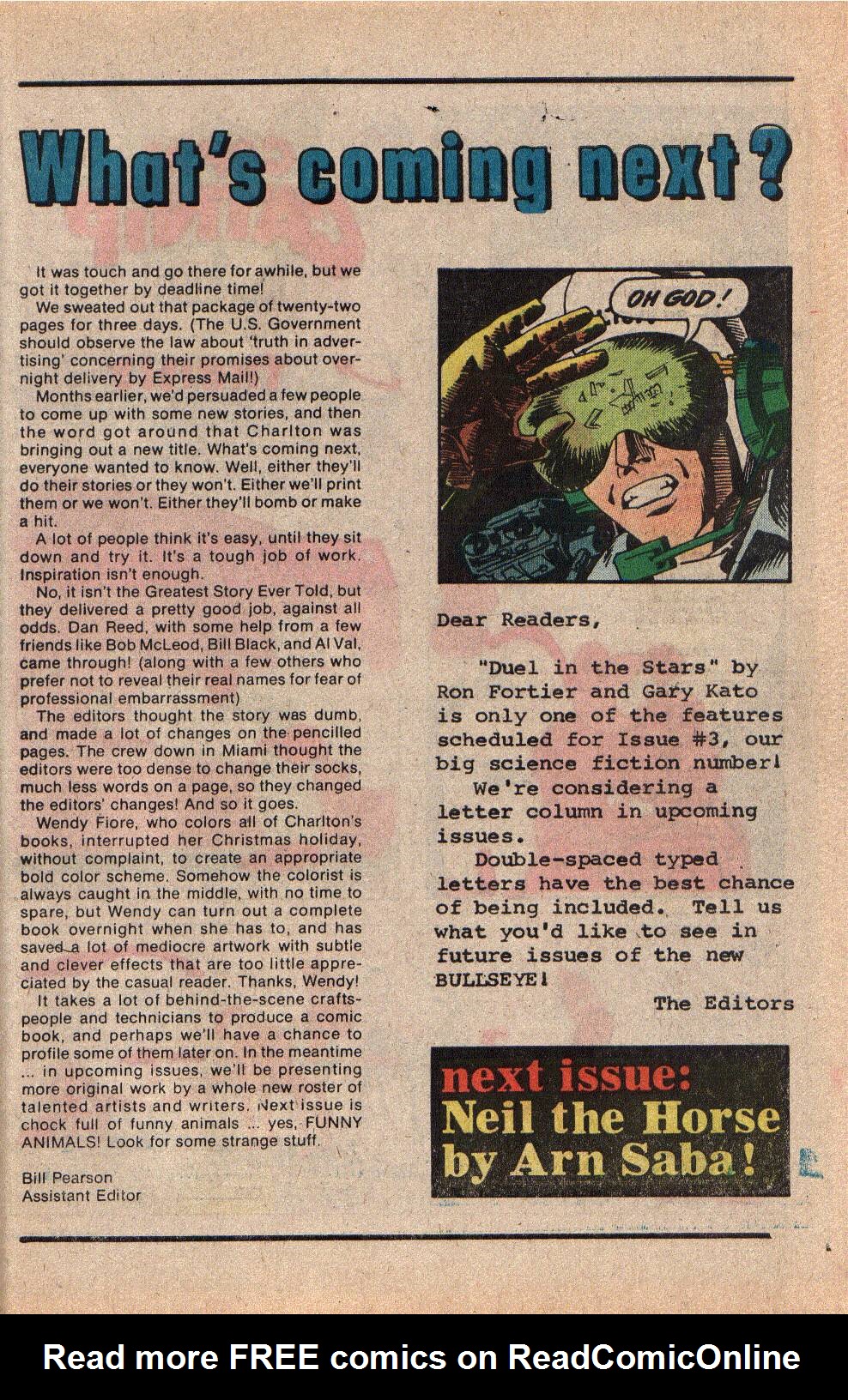 What's coming next?

It was touch and go there for awhile, but we got it together by deadline time!

We sweated out that package of twenty-two pages for three days. (The U.S. Government should observe the law about 'truth in advertising' concerning their promises about overnight delivery by Express Mail!)

Months earlier, we'd persuaded a few people to come up with some new stories, and then the word got around that Charlton was bringing out a new title. What's coming next, everyone wanted to know. Well, either they'll do their stories or they won't. Either we'll print them or we won't. Either they'll bomb or make a hit.

A lot of people think it's easy, until they sit down and try it. It's a tough job of work. Inspiration isn't enough.

No, it isn't the Greatest Story Ever Told, but they delivered a pretty good job, against all odds. Dan Reed, with some help from a few friends like Bob McLeod, Bill Black, and Al Val, came through! (along with a few others who prefer not to reveal their real names for fear of professional embarrassment)

The editors thought the story was dumb, and made a lot of changes on the pencilled pages. The crew down in Miami thought the editors were too dense to change their socks, much less words on a page, so they changed the editors' changes! And so it goes.

Wendy Fiore, who colors all of Charlton's books, interrupted her Christmas holiday, without complaint, to create an appropriate bold color scheme. Somehow the colorist is always caught in the middle, with no time to spare, but Wendy can turn out a complete book overnight when she has to, and has saved a lot of mediocre artwork with subtle and clever effects that are too little appreciated by the casual reader. Thanks, Wendy!

It takes a lot of behind-the-scene craftspeople and technicians to produce a comic book, and perhaps we'll have a chance to profile some of them later on. In the meantime ... in upcoming issues, we'll be presenting more original work by a whole new roster of talented artists and writers. Next issue is chock full of funny animals ... yes, FUNNY ANIMALS! Look for some strange stuff.

Bill Pearson
Assistant Editor

OH GOD!

Dear Readers,

"Duel in the Stars" by Ron Fortier and Gary Kato is only one of the features scheduled for Issue #3, our big science fiction number!

We're considering a letter column in upcoming issues.

Double-spaced typed letters have the best chance of being included. Tell us what you'd like to see in future issues of the new BULLSEYE!

The Editors

next issue:
Neil the Horse by Arn Saba!

Read more FREE comics on ReadComicOnline